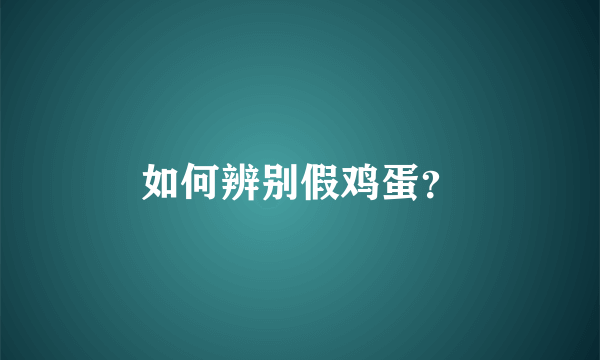 如何辨别假鸡蛋?